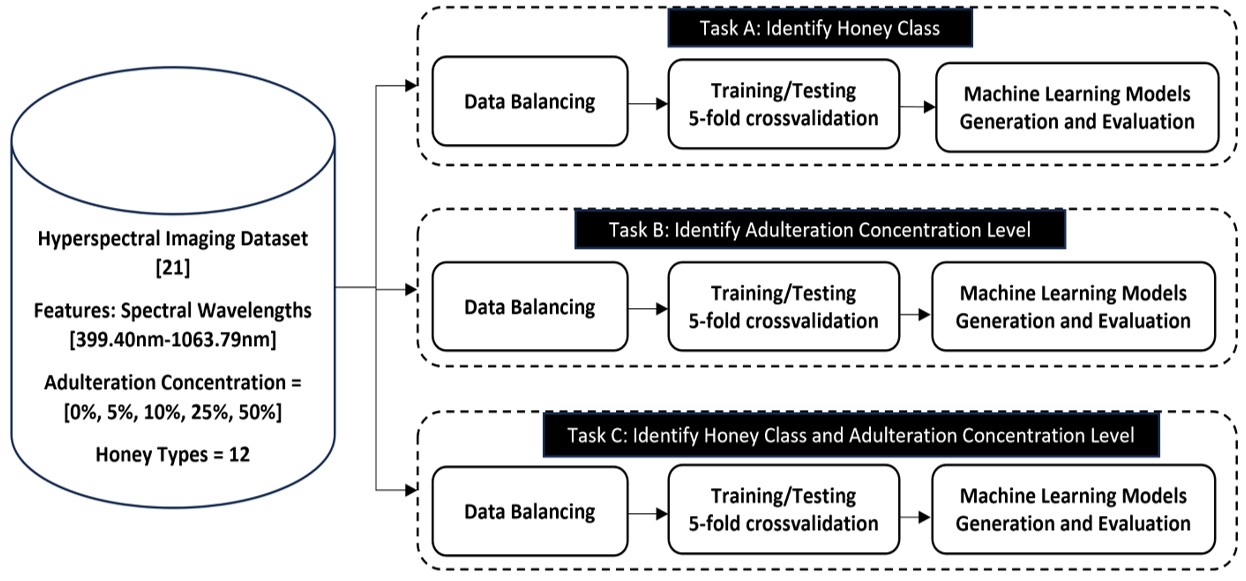 Hyperspectral Imaging Dataset [21]

Features: Spectral Wavelengths [399.40nm-1063.79nm]

Adulteration Concentration = [0%, 5%, 10%, 25%, 50%]

Honey Types = 12

Task A: Identify Honey Class

Data Balancing

Training/Testing 5-fold crossvalidation

Machine Learning Models Generation and Evaluation

Task B: Identify Adulteration Concentration Level

Data Balancing

Training/Testing 5-fold crossvalidation

Machine Learning Models Generation and Evaluation

Task C: Identify Honey Class and Adulteration Concentration Level

Data Balancing

Training/Testing 5-fold crossvalidation

Machine Learning Models Generation and Evaluation